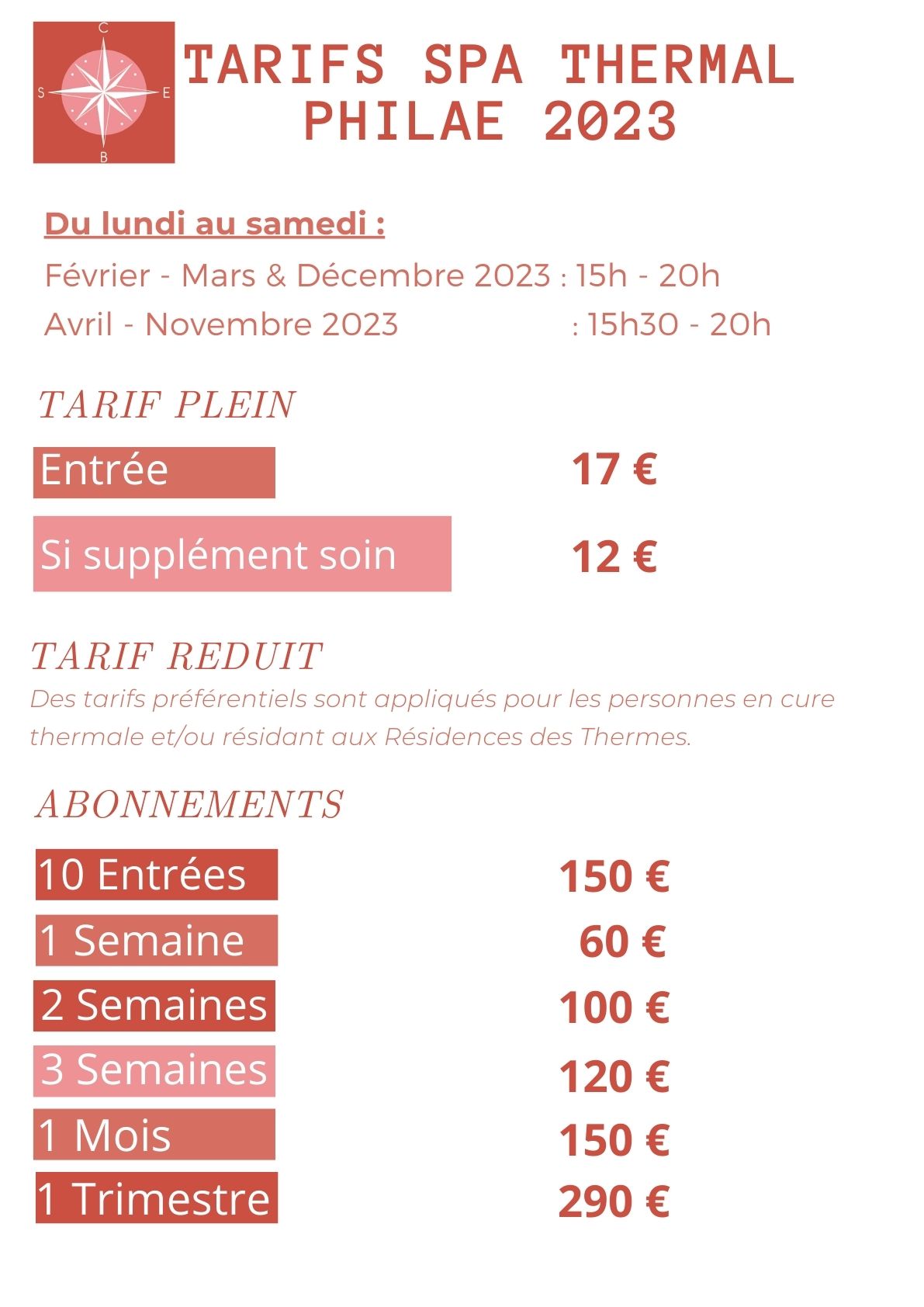 C
S E
B

TARIFS SPA THERMAL
PHILAE 2023

Du lundi au samedi :

Février - Mars & Décembre 2023 : 15h - 20h

Avril - Novembre 2023 : 15h30 - 20h

TARIF PLEIN

Entrée 17 €

Si supplément soin 12 €

TARIF REDUIT

Des tarifs préférentiels sont appliqués pour les personnes en cure thermale et/ou résidant aux Résidences des Thermes.

ABONNEMENTS

10 Entrées 150 €

1 Semaine 60 €

2 Semaines 100 €

3 Semaines 120 €

1 Mois 150 €

1 Trimestre 290 €